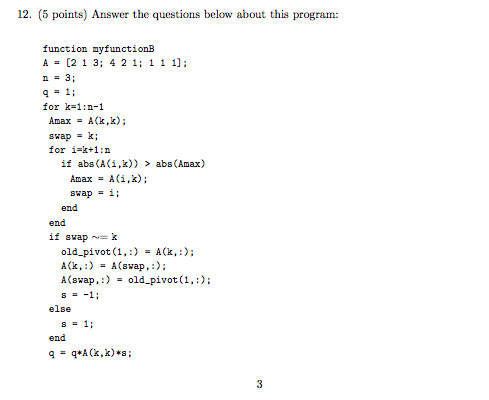 12. (5 points) Answer the questions below about this program:

function myfunctionB
A = [2 1 3; 4 2 1; 1 1 1];
n = 3;
q = 1;
for k=1:n-1
 Amax = A(k,k);
 swap = k;
 for i=k+1:n
   if abs(A(i,k)) > abs(Amax)
     Amax = A(i,k);
     swap = i;
   end
 end
 if swap ~= k
   old_pivot(1,:) = A(k,:);
   A(k,:) = A(swap,:);
   A(swap,:) = old_pivot(1,:);
   s = -1;
 else
   s = 1;
 end
 q = q*A(k,k)*s;

3